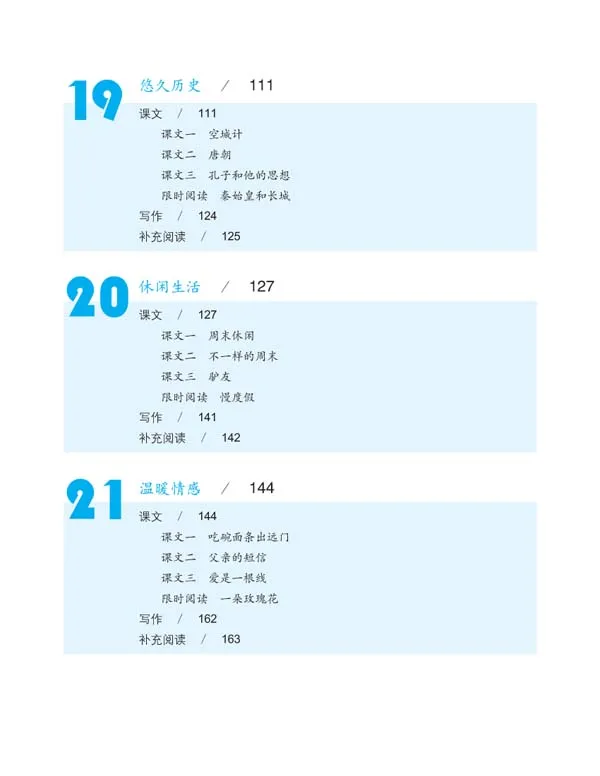 19 悠久历史 / 111

课文 / 111
课文一 空城计
课文二 唐朝
课文三 孔子和他的思想
限时阅读 秦始皇和长城
写作 / 124
补充阅读 / 125

20 休闲生活 / 127

课文 / 127
课文一 周末休闲
课文二 不一样的周末
课文三 驴友
限时阅读 慢度假
写作 / 141
补充阅读 / 142

21 温暖情感 / 144

课文 / 144
课文一 吃碗面条出远门
课文二 父亲的短信
课文三 爱是一根线
限时阅读 一朵玫瑰花
写作 / 162
补充阅读 / 163